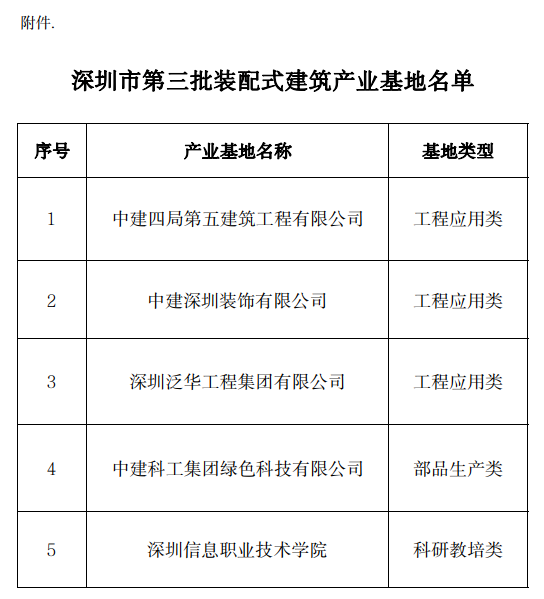 附件.

深圳市第三批装配式建筑产业基地名单

| 序号 | 产业基地名称 | 基地类型 |
|---|---|---|
| 1 | 中建四局第五建筑工程有限公司 | 工程应用类 |
| 2 | 中建深圳装饰有限公司 | 工程应用类 |
| 3 | 深圳泛华工程集团有限公司 | 工程应用类 |
| 4 | 中建科工集团绿色科技有限公司 | 部品生产类 |
| 5 | 深圳信息职业技术学院 | 科研教培类 |